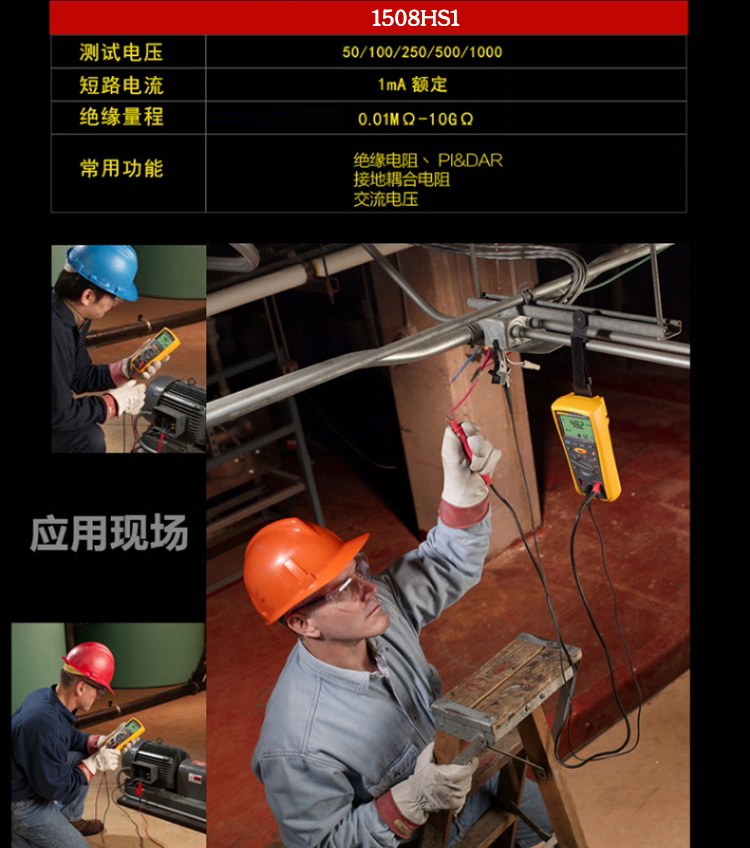 | 1508HS1 | |
|---|---|
| 测试电压 | 50/100/250/500/1000 |
| 短路电流 | 1mA 额定 |
| 绝缘量程 | 0.01MΩ-10GΩ |
| 常用功能 | 绝缘电阻、PI&DAR 接地耦合电阻 交流电压 |

应用现场